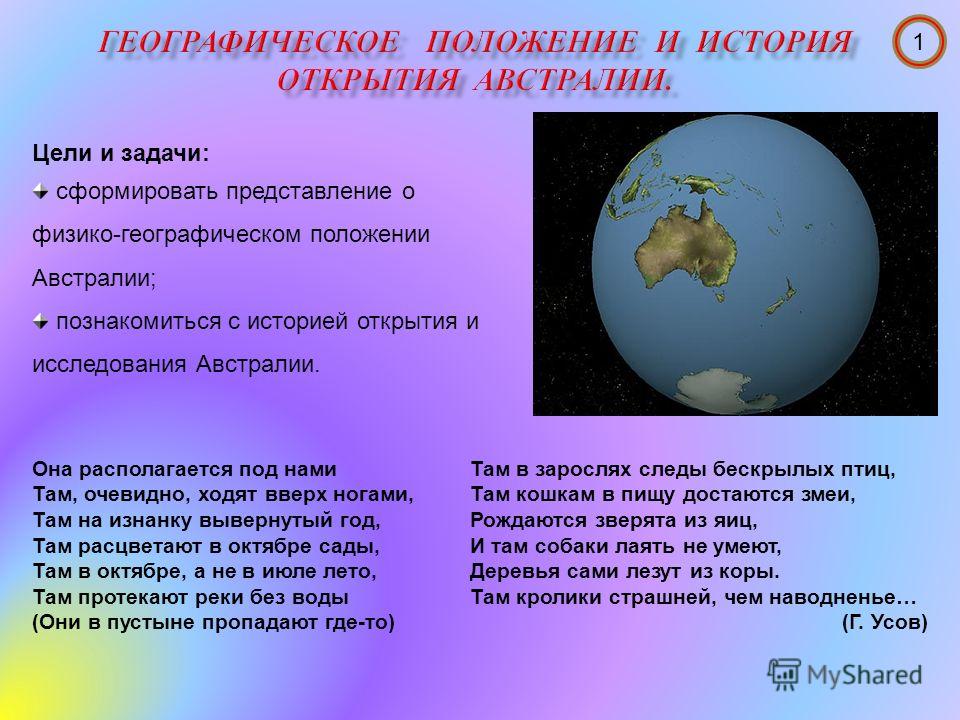 ГЕОГРАФИЧЕСКОЕ ПОЛОЖЕНИЕ И ИСТОРИЯ ОТКРЫТИЯ АВСТРАЛИИ.

1

Цели и задачи:

сформировать представление о физико-географическом положении Австралии;

познакомиться с историей открытия и исследования Австралии.

Она располагается под нами
Там, очевидно, ходят вверх ногами,
Там на изнанку вывернутый год,
Там расцветают в октябре сады,
Там в октябре, а не в июле лето,
Там протекают реки без воды
(Они в пустыне пропадают где-то)

Там в зарослях следы бескрылых птиц,
Там кошкам в пищу достаются змеи,
Рождаются зверята из яиц,
И там собаки лаять не умеют,
Деревья сами лезут из коры.
Там кролики страшней, чем наводненье…
(Г. Усов)

MyShared